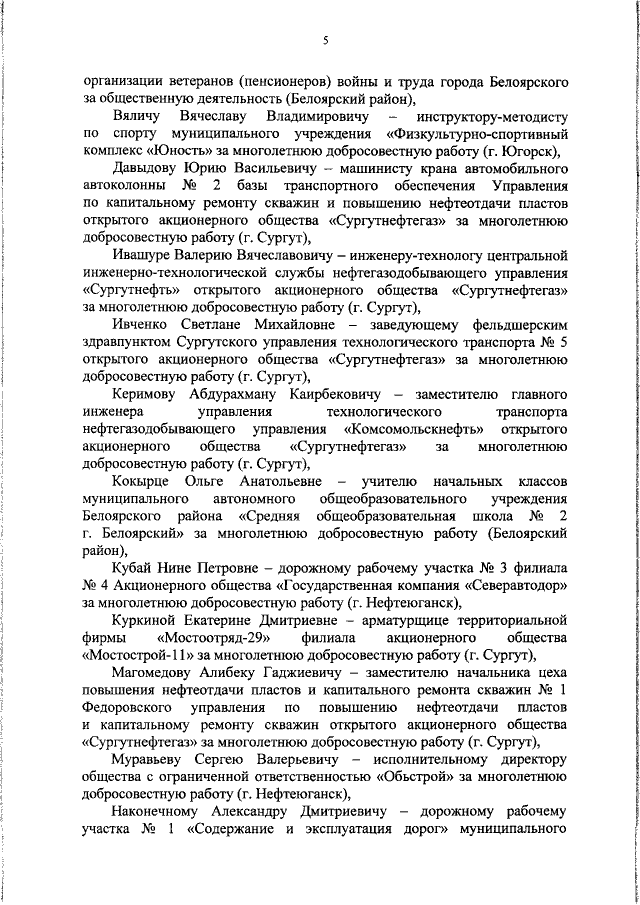 5

организации ветеранов (пенсионеров) войны и труда города Белоярского за общественную деятельность (Белоярский район),

Вяличу Вячеславу Владимировичу – инструктору-методисту по спорту муниципального учреждения «Физкультурно-спортивный комплекс «Юность» за многолетнюю добросовестную работу (г. Югорск),

Давыдову Юрию Васильевичу – машинисту крана автомобильного автоколонны № 2 базы транспортного обеспечения Управления по капитальному ремонту скважин и повышению нефтеотдачи пластов открытого акционерного общества «Сургутнефтегаз» за многолетнюю добросовестную работу (г. Сургут),

Ивашуре Валерию Вячеславовичу – инженеру-технологу центральной инженерно-технологической службы нефтегазодобывающего управления «Сургутнефть» открытого акционерного общества «Сургутнефтегаз» за многолетнюю добросовестную работу (г. Сургут),

Ивченко Светлане Михайловне – заведующему фельдшерским здравпунктом Сургутского управления технологического транспорта № 5 открытого акционерного общества «Сургутнефтегаз» за многолетнюю добросовестную работу (г. Сургут),

Керимову Абдурахману Каирбековичу – заместителю главного инженера управления технологического транспорта нефтегазодобывающего управления «Комсомольскнефть» открытого акционерного общества «Сургутнефтегаз» за многолетнюю добросовестную работу (г. Сургут),

Кокырце Ольге Анатольевне – учителю начальных классов муниципального автономного общеобразовательного учреждения Белоярского района «Средняя общеобразовательная школа № 2 г. Белоярский» за многолетнюю добросовестную работу (Белоярский район),

Кубай Нине Петровне – дорожному рабочему участка № 3 филиала № 4 Акционерного общества «Государственная компания «Северавтодор» за многолетнюю добросовестную работу (г. Нефтеюганск),

Куркиной Екатерине Дмитриевне – арматурщице территориальной фирмы «Мостоотряд-29» филиала акционерного общества «Мостострой-11» за многолетнюю добросовестную работу (г. Сургут),

Магомедову Алибеку Гаджиевичу – заместителю начальника цеха повышения нефтеотдачи пластов и капитального ремонта скважин № 1 Федоровского управления по повышению нефтеотдачи пластов и капитальному ремонту скважин открытого акционерного общества «Сургутнефтегаз» за многолетнюю добросовестную работу (г. Сургут),

Муравьеву Сергею Валерьевичу – исполнительному директору общества с ограниченной ответственностью «Обьстрой» за многолетнюю добросовестную работу (г. Нефтеюганск),

Наконечному Александру Дмитриевичу – дорожному рабочему участка № 1 «Содержание и эксплуатация дорог» муниципального